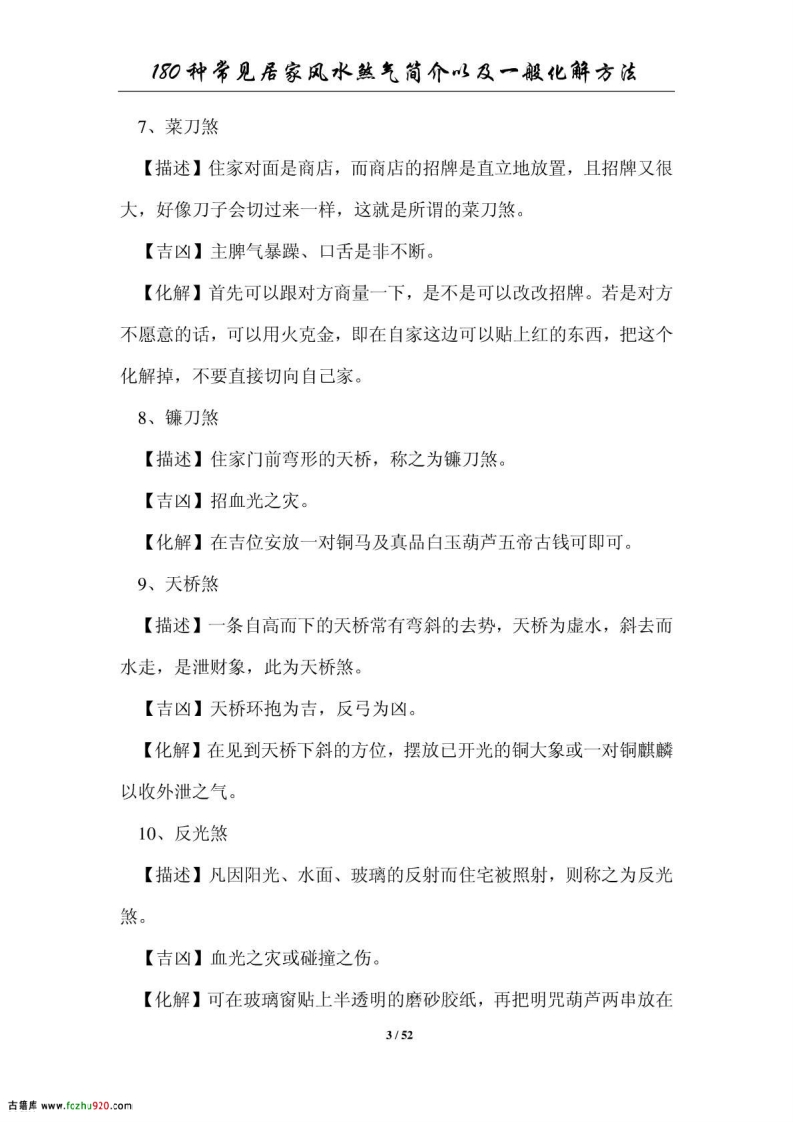 180种常见居家风水煞气简介以及一般化解方法

7、菜刀煞

【描述】住家对面是商店，而商店的招牌是直立地放置，且招牌又很大，好像刀子会切过来一样，这就是所谓的菜刀煞。

【吉凶】主脾气暴躁、口舌是非不断。

【化解】首先可以跟对方商量一下，是不是可以改改招牌。若是对方不愿意的话，可以用火克金，即在自家这边可以贴上红的东西，把这个化解掉，不要直接切向自己家。

8、镰刀煞

【描述】住家门前弯形的天桥，称之为镰刀煞。

【吉凶】招血光之灾。

【化解】在吉位安放一对铜马及真品白玉葫芦五帝古钱可即可。

9、天桥煞

【描述】一条自高而下的天桥常有弯斜的去势，天桥为虚水，斜去而水走，是泄财象，此为天桥煞。

【吉凶】天桥环抱为吉，反弓为凶。

【化解】在见到天桥下斜的方位，摆放已开光的铜大象或一对铜麒麟以收外泄之气。

10、反光煞

【描述】凡因阳光、水面、玻璃的反射而住宅被照射，则称之为反光煞。

【吉凶】血光之灾或碰撞之伤。

【化解】可在玻璃窗贴上半透明的磨砂胶纸，再把明咒葫芦两串放在

3 / 52

古籍库 www.fczhu920.com